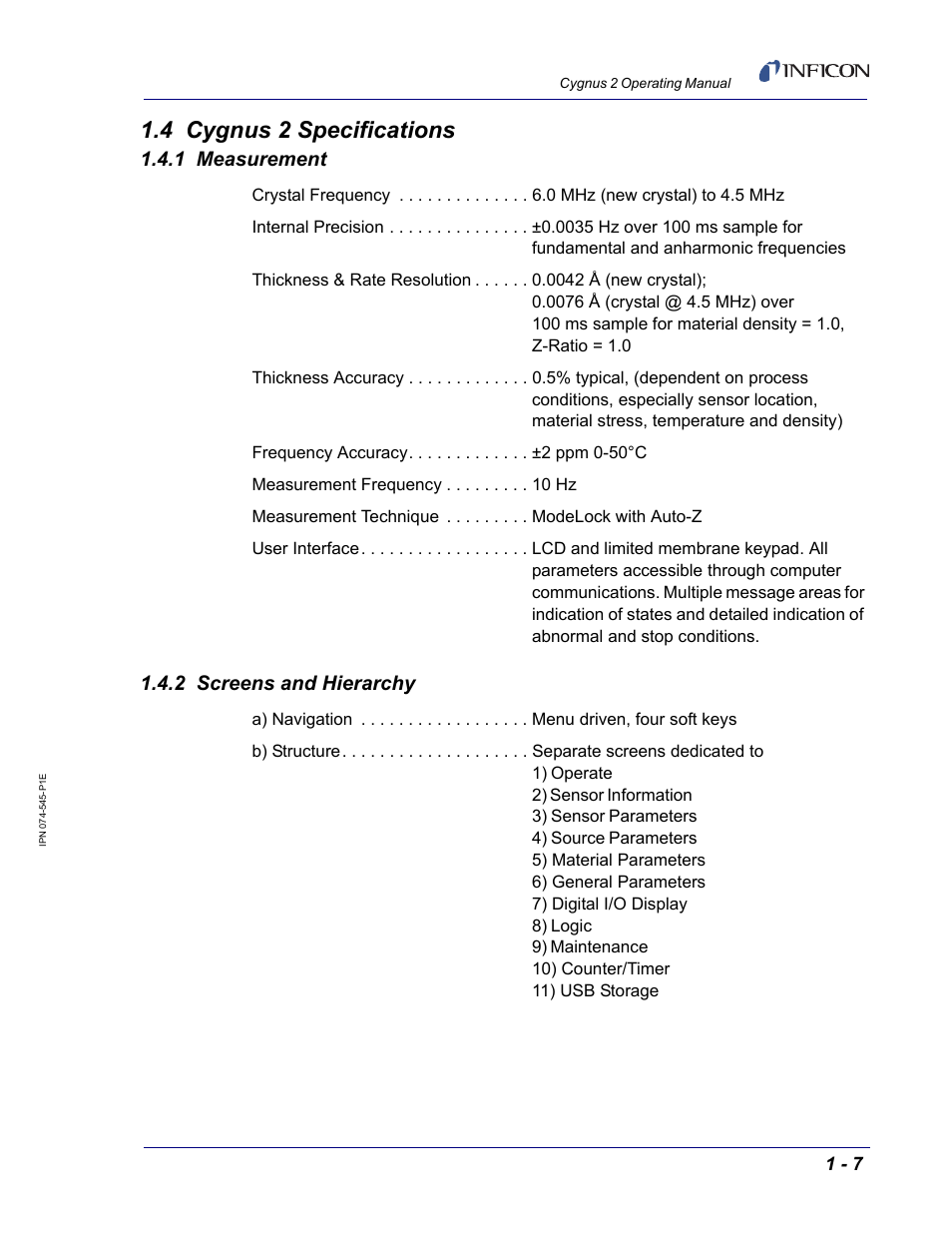 Cygnus 2 Operating Manual

INFICON

1.4 Cygnus 2 Specifications

1.4.1 Measurement

Crystal Frequency . . . . . . . . . . . . . . 6.0 MHz (new crystal) to 4.5 MHz

Internal Precision . . . . . . . . . . . . . . . ±0.0035 Hz over 100 ms sample for fundamental and anharmonic frequencies

Thickness & Rate Resolution . . . . . . 0.0042 Å (new crystal); 0.0076 Å (crystal @ 4.5 MHz) over 100 ms sample for material density = 1.0, Z-Ratio = 1.0

Thickness Accuracy . . . . . . . . . . . . . 0.5% typical, (dependent on process conditions, especially sensor location, material stress, temperature and density)

Frequency Accuracy. . . . . . . . . . . . . ±2 ppm 0-50°C

Measurement Frequency . . . . . . . . . 10 Hz

Measurement Technique . . . . . . . . . ModeLock with Auto-Z

User Interface. . . . . . . . . . . . . . . . . . LCD and limited membrane keypad. All parameters accessible through computer communications. Multiple message areas for indication of states and detailed indication of abnormal and stop conditions.

1.4.2 Screens and Hierarchy

a) Navigation . . . . . . . . . . . . . . . . . . Menu driven, four soft keys

b) Structure. . . . . . . . . . . . . . . . . . . . Separate screens dedicated to
1) Operate
2) Sensor Information
3) Sensor Parameters
4) Source Parameters
5) Material Parameters
6) General Parameters
7) Digital I/O Display
8) Logic
9) Maintenance
10) Counter/Timer
11) USB Storage

IPN 074-545-P1E

1 - 7